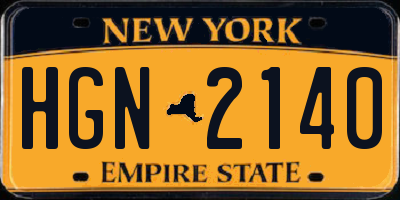 NEW YORK

HGN 2140

EMPIRE STATE